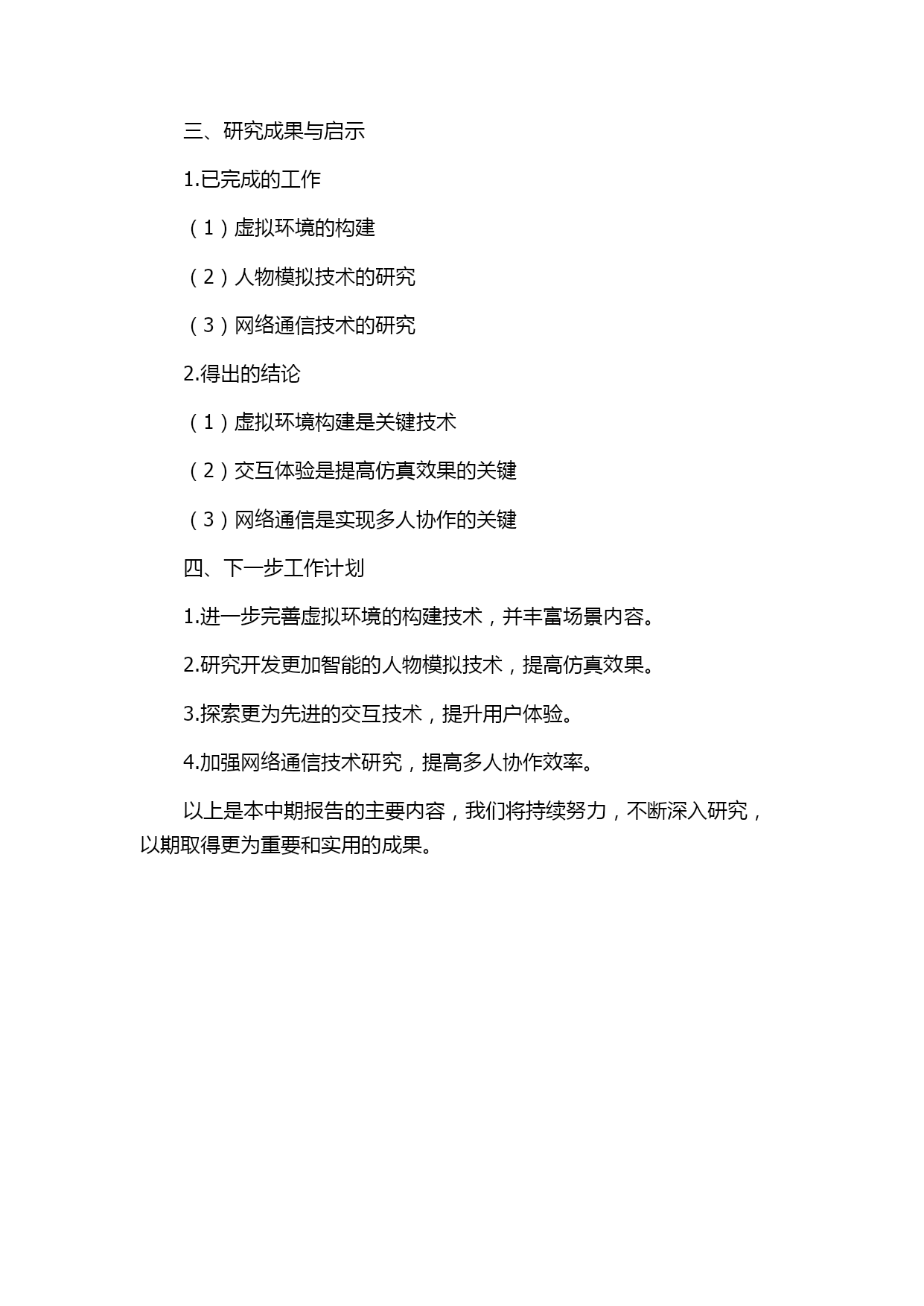 三、研究成果与启示

1.已完成的工作

（1）虚拟环境的构建

（2）人物模拟技术的研究

（3）网络通信技术的研究

2.得出的结论

（1）虚拟环境构建是关键技术

（2）交互体验是提高仿真效果的关键

（3）网络通信是实现多人协作的关键

四、下一步工作计划

1.进一步完善虚拟环境的构建技术，并丰富场景内容。

2.研究开发更加智能的人物模拟技术，提高仿真效果。

3.探索更为先进的交互技术，提升用户体验。

4.加强网络通信技术研究，提高多人协作效率。

以上是本中期报告的主要内容，我们将持续努力，不断深入研究，以期取得更为重要和实用的成果。